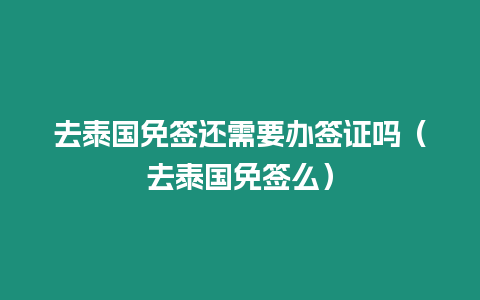 去泰国免签还需要办签证吗（去泰国免签么）